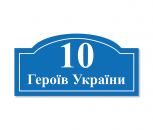 10
Героїв України